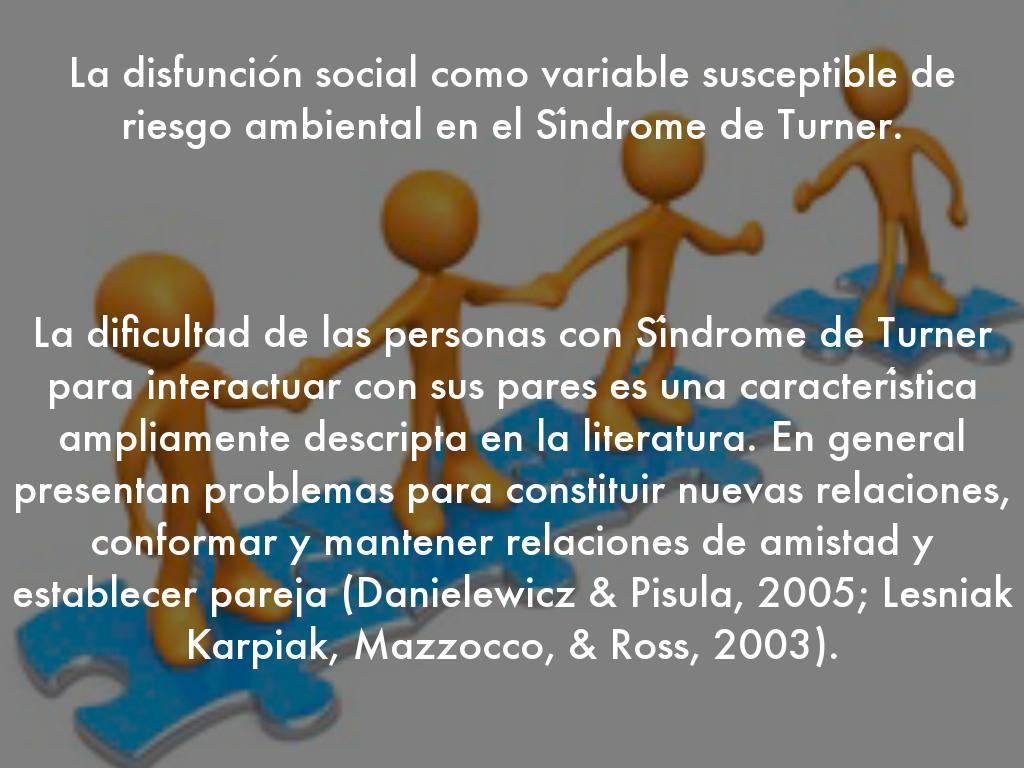 La disfunción social como variable susceptible de riesgo ambiental en el Síndrome de Turner.

La dificultad de las personas con Síndrome de Turner para interactuar con sus pares es una característica ampliamente descripta en la literatura. En general presentan problemas para constituir nuevas relaciones, conformar y mantener relaciones de amistad y establecer pareja (Danielewicz & Pisula, 2005; Lesniak Karpiak, Mazzocco, & Ross, 2003).